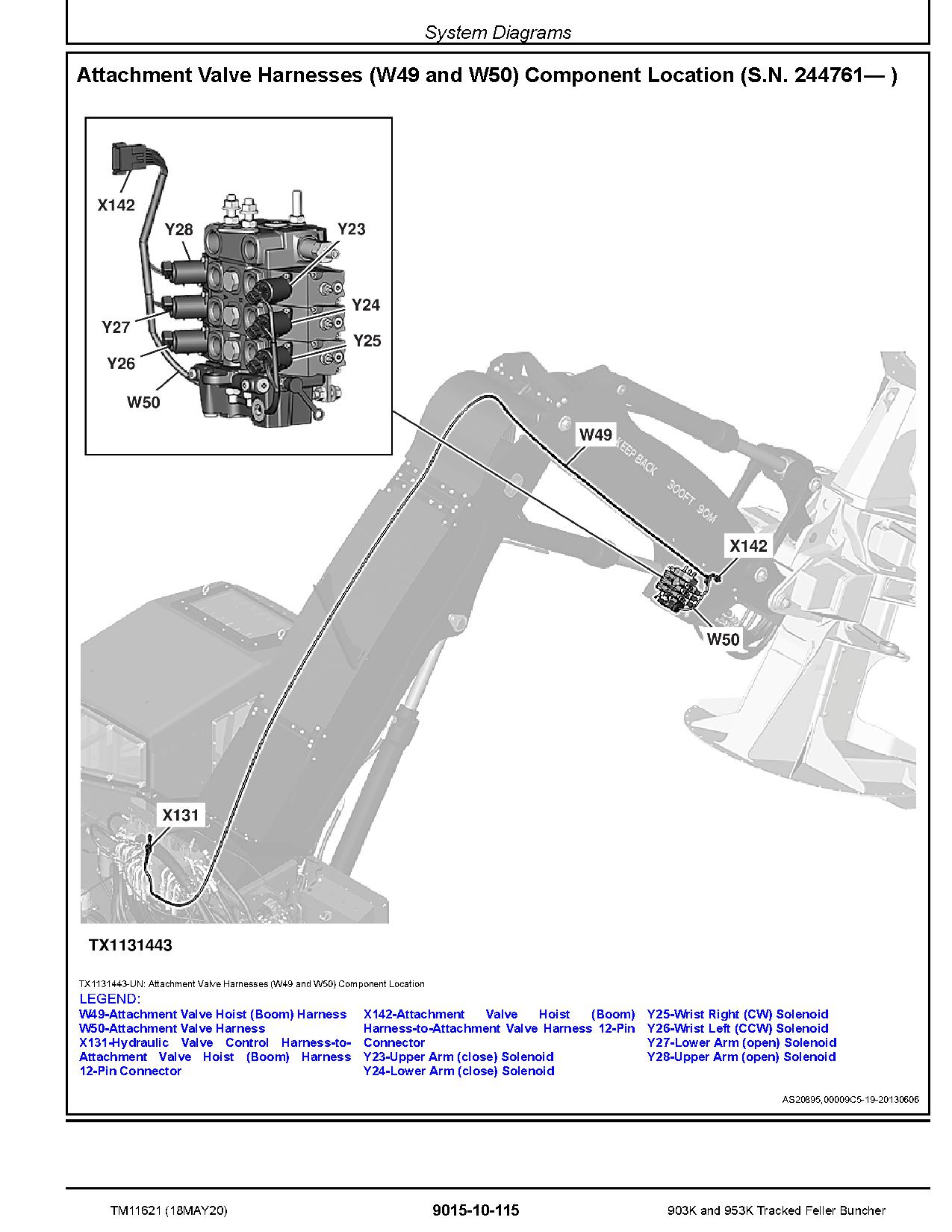 System Diagrams

Attachment Valve Harnesses (W49 and W50) Component Location (S.N. 244761— )

X142
Y28
Y23
Y24
Y27
Y25
Y26
W50

W49
KEEP BACK 300FT 90M
X142
W50
X131

TX1131443

TX1131443-UN: Attachment Valve Harnesses (W49 and W50) Component Location

LEGEND:
W49-Attachment Valve Hoist (Boom) Harness
W50-Attachment Valve Harness
X131-Hydraulic Valve Control Harness-to-Attachment Valve Hoist (Boom) Harness 12-Pin Connector
X142-Attachment Valve Hoist (Boom) Harness-to-Attachment Valve Harness 12-Pin Connector
Y23-Upper Arm (close) Solenoid
Y24-Lower Arm (close) Solenoid
Y25-Wrist Right (CW) Solenoid
Y26-Wrist Left (CCW) Solenoid
Y27-Lower Arm (open) Solenoid
Y28-Upper Arm (open) Solenoid

AS20895,00009C5-19-20130606

TM11621 (18MAY20)
9015-10-115
903K and 953K Tracked Feller Buncher